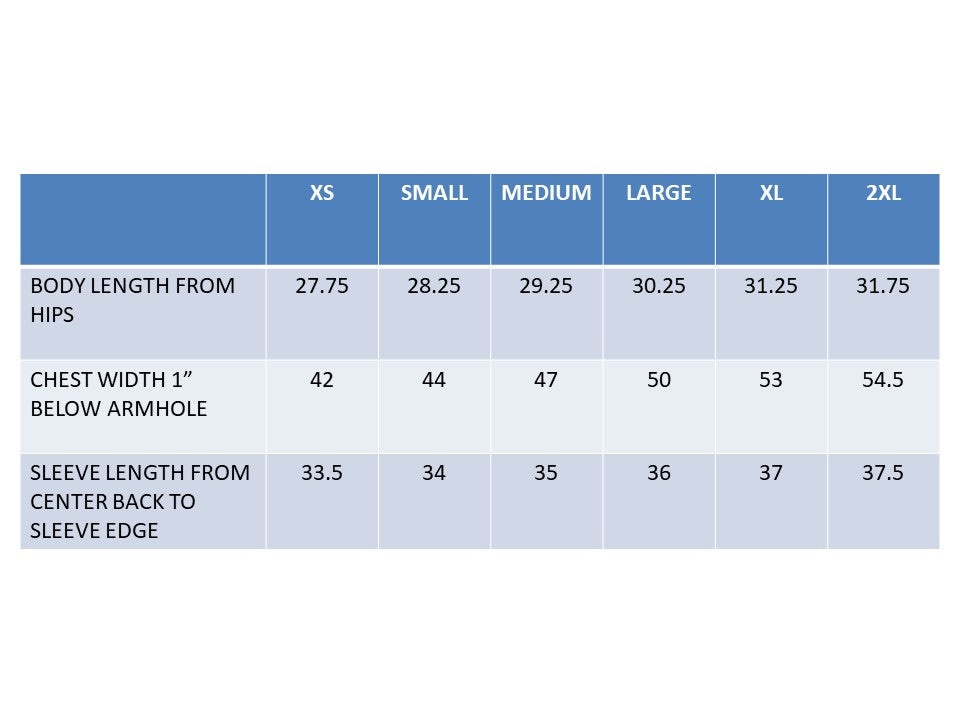 |  | XS | SMALL | MEDIUM | LARGE | XL | 2XL |
|---|---|---|---|---|---|---|
| BODY LENGTH FROM HIPS | 27.75 | 28.25 | 29.25 | 30.25 | 31.25 | 31.75 |
| CHEST WIDTH 1" BELOW ARMHOLE | 42 | 44 | 47 | 50 | 53 | 54.5 |
| SLEEVE LENGTH FROM CENTER BACK TO SLEEVE EDGE | 33.5 | 34 | 35 | 36 | 37 | 37.5 |